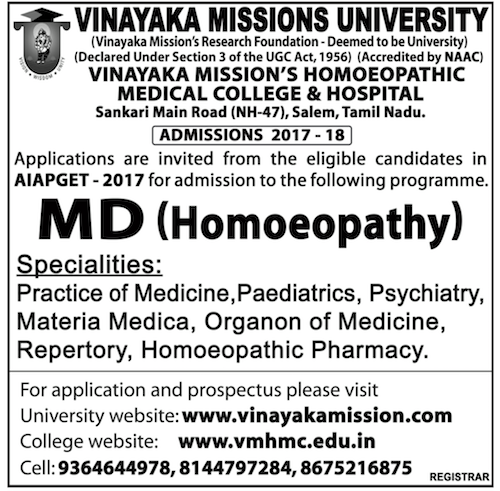 VISION • WISDOM • UNITY

VINAYAKA MISSIONS UNIVERSITY
(Vinayaka Mission's Research Foundation - Deemed to be University)
(Declared Under Section 3 of the UGC Act, 1956) (Accredited by NAAC)
VINAYAKA MISSION'S HOMOEOPATHIC MEDICAL COLLEGE & HOSPITAL
Sankari Main Road (NH-47), Salem, Tamil Nadu.

ADMISSIONS 2017 - 18

Applications are invited from the eligible candidates in AIAPGET - 2017 for admission to the following programme.

MD (Homoeopathy)

Specialities:
Practice of Medicine,Paediatrics, Psychiatry, Materia Medica, Organon of Medicine, Repertory, Homoeopathic Pharmacy.

For application and prospectus please visit
University website: www.vinayakamission.com
College website: www.vmhmc.edu.in
Cell: 9364644978, 8144797284, 8675216875

REGISTRAR